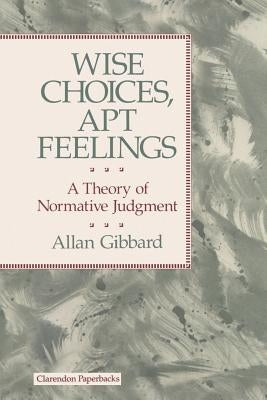 WISE CHOICES, APT FEELINGS

A Theory of Normative Judgment

Allan Gibbard

Clarendon Paperbacks